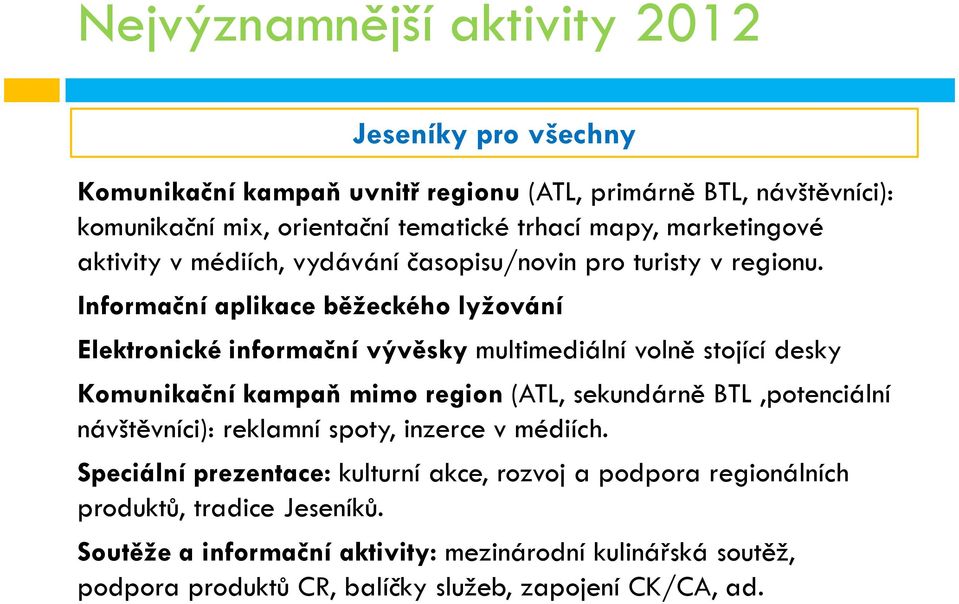 Nejvýznamnější aktivity 2012

Jeseníky pro všechny

Komunikační kampaň uvnitř regionu (ATL, primárně BTL, návštěvníci): komunikační mix, orientační tematické trhací mapy, marketingové aktivity v médiích, vydávání časopisu/novin pro turisty v regionu.

Informační aplikace běžeckého lyžování

Elektronické informační vývěsky multimediální volně stojící desky

Komunikační kampaň mimo region (ATL, sekundárně BTL ,potenciální návštěvníci): reklamní spoty, inzerce v médiích.

Speciální prezentace: kulturní akce, rozvoj a podpora regionálních produktů, tradice Jeseníků.

Soutěže a informační aktivity: mezinárodní kulinářská soutěž, podpora produktů CR, balíčky služeb, zapojení CK/CA, ad.